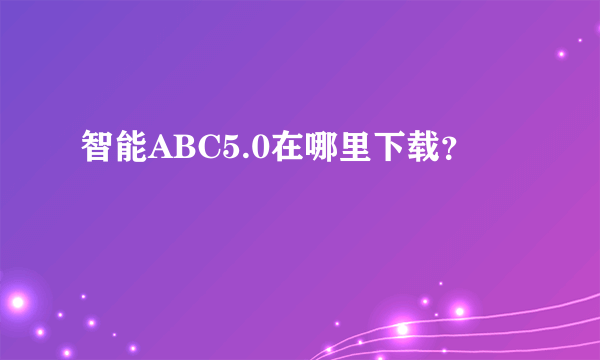 智能ABC5.0在哪里下载？